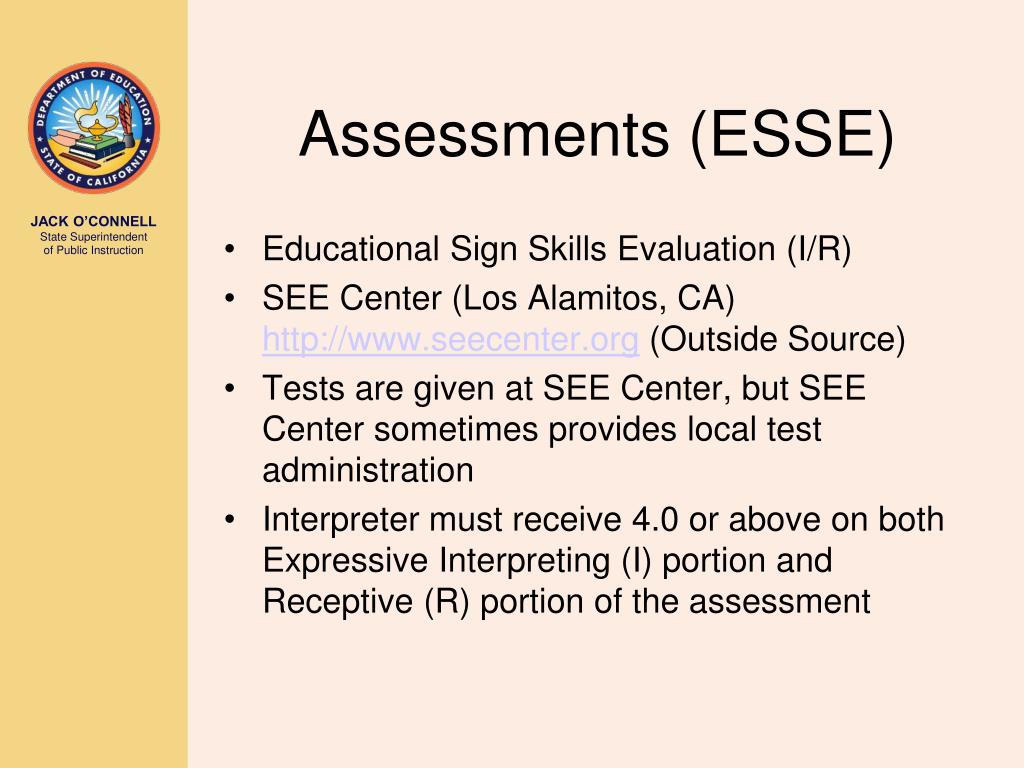 DEPARTMENT OF EDUCATION
STATE OF CALIFORNIA

JACK O'CONNELL
State Superintendent of Public Instruction

Assessments (ESSE)

• Educational Sign Skills Evaluation (I/R)
• SEE Center (Los Alamitos, CA) http://www.seecenter.org (Outside Source)
• Tests are given at SEE Center, but SEE Center sometimes provides local test administration
• Interpreter must receive 4.0 or above on both Expressive Interpreting (I) portion and Receptive (R) portion of the assessment